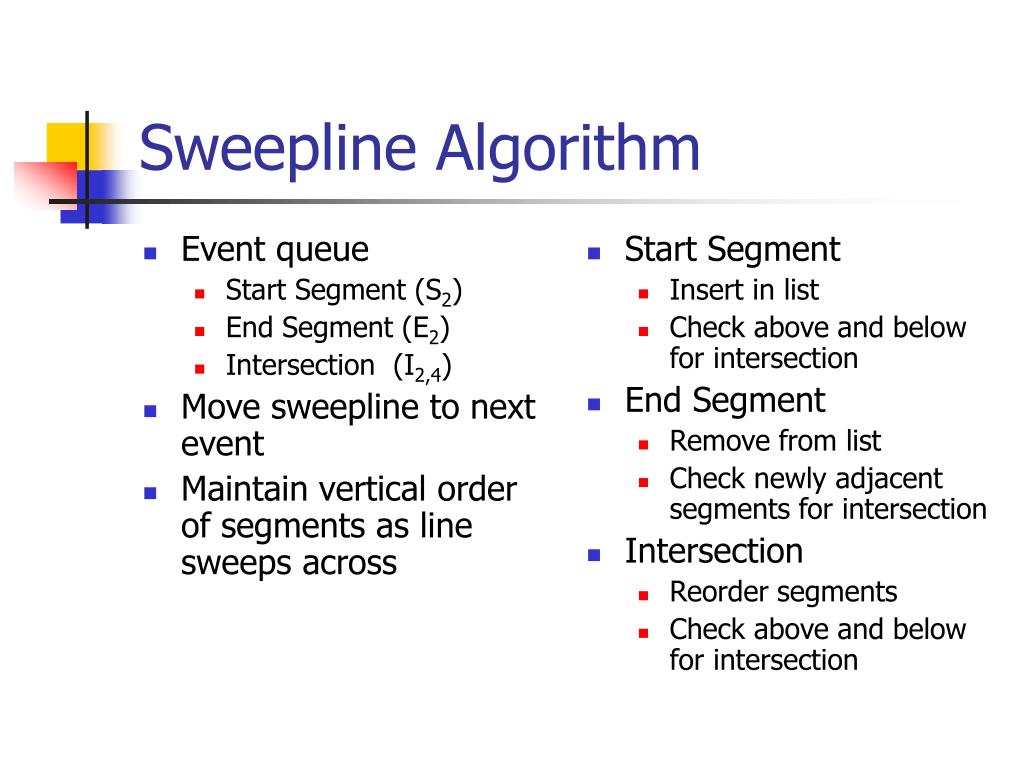 Sweepline Algorithm

- Event queue
  - Start Segment ($S_2$)
  - End Segment ($E_2$)
  - Intersection ($I_{2,4}$)
- Move sweepline to next event
- Maintain vertical order of segments as line sweeps across

- Start Segment
  - Insert in list
  - Check above and below for intersection
- End Segment
  - Remove from list
  - Check newly adjacent segments for intersection
- Intersection
  - Reorder segments
  - Check above and below for intersection